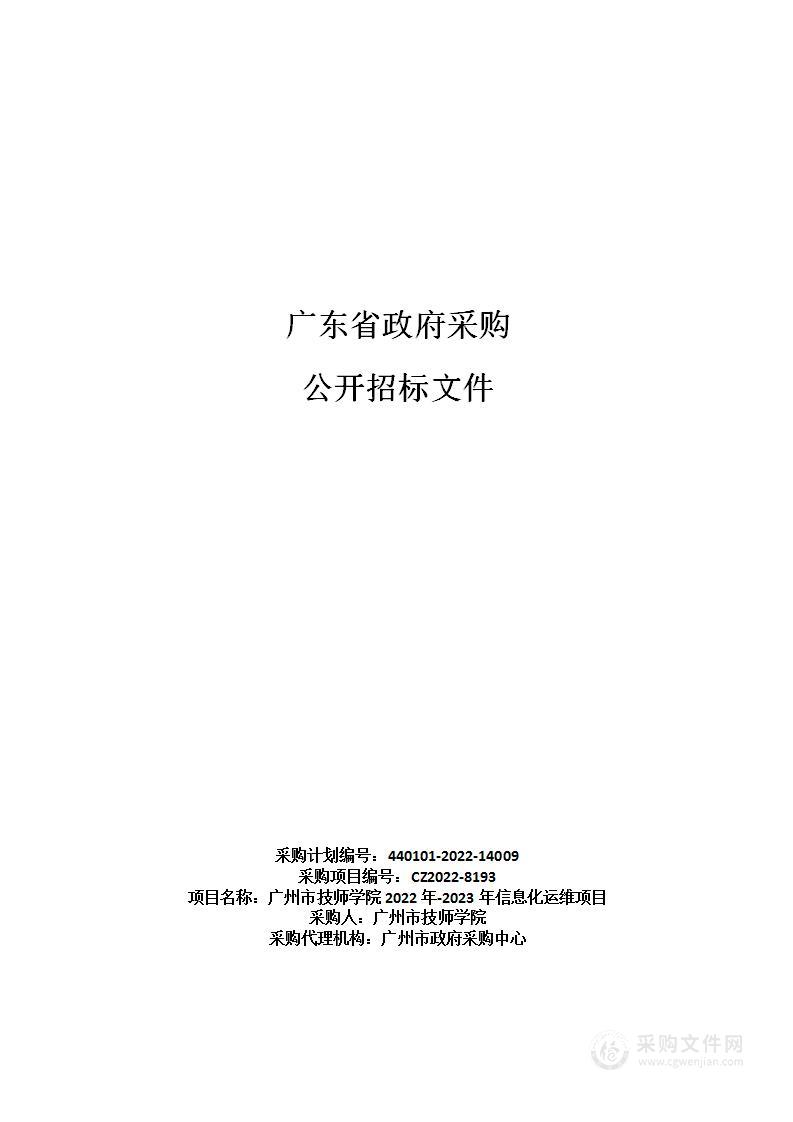 广东省政府采购

公开招标文件

采购计划编号：440101-2022-14009
采购项目编号：CZ2022-8193
项目名称：广州市技师学院 2022 年-2023 年信息化运维项目
采购人：广州市技师学院
采购代理机构：广州市政府采购中心

采购文件网
www.cgwenjian.com